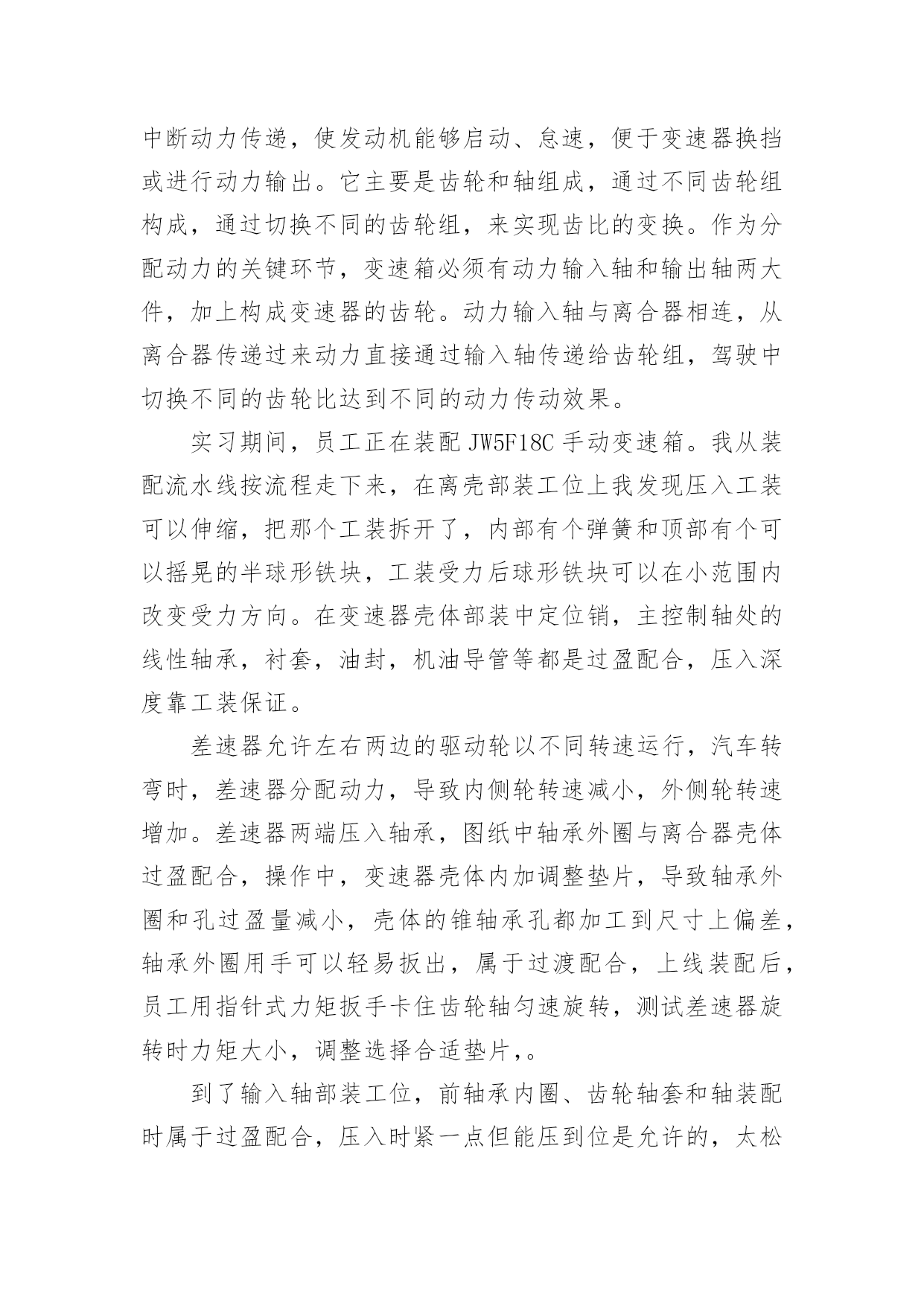 中断动力传递，使发动机能够启动、怠速，便于变速器换挡或进行动力输出。它主要是齿轮和轴组成，通过不同齿轮组构成，通过切换不同的齿轮组，来实现齿比的变换。作为分配动力的关键环节，变速箱必须有动力输入轴和输出轴两大件，加上构成变速器的齿轮。动力输入轴与离合器相连，从离合器传递过来动力直接通过输入轴传递给齿轮组，驾驶中切换不同的齿轮比达到不同的动力传动效果。

实习期间，员工正在装配 JW5F18C 手动变速箱。我从装配流水线按流程走下来，在离壳部装工位上我发现压入工装可以伸缩，把那个工装拆开了，内部有个弹簧和顶部有个可以摇晃的半球形铁块，工装受力后球形铁块可以在小范围内改变受力方向。在变速器壳体部装中定位销，主控制轴处的线性轴承，衬套，油封，机油导管等都是过盈配合，压入深度靠工装保证。

差速器允许左右两边的驱动轮以不同转速运行，汽车转弯时，差速器分配动力，导致内侧轮转速减小，外侧轮转速增加。差速器两端压入轴承，图纸中轴承外圈与离合器壳体过盈配合，操作中，变速器壳体内加调整垫片，导致轴承外圈和孔过盈量减小，壳体的锥轴承孔都加工到尺寸上偏差，轴承外圈用手可以轻易扳出，属于过渡配合，上线装配后，员工用指针式力矩扳手卡住齿轮轴匀速旋转，测试差速器旋转时力矩大小，调整选择合适垫片，。

到了输入轴部装工位，前轴承内圈、齿轮轴套和轴装配时属于过盈配合，压入时紧一点但能压到位是允许的，太松